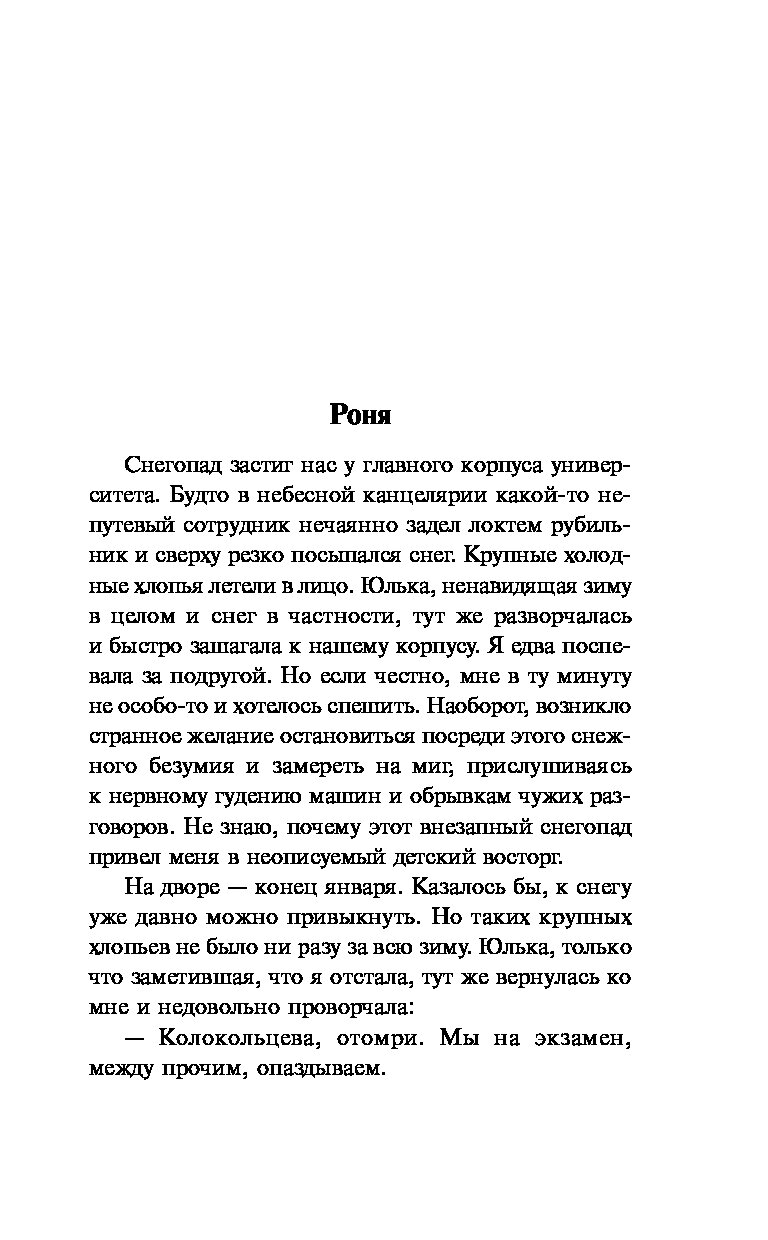 Роня

Снегопад застиг нас у главного корпуса университета. Будто в небесной канцелярии какой-то непутевый сотрудник нечаянно задел локтем рубильник и сверху резко посыпался снег. Крупные холодные хлопья летели в лицо. Юлька, ненавидящая зиму в целом и снег в частности, тут же разворчалась и быстро зашагала к нашему корпусу. Я едва поспевала за подругой. Но если честно, мне в ту минуту не особо-то и хотелось спешить. Наоборот, возникло странное желание остановиться посреди этого снежного безумия и замереть на миг, прислушиваясь к нервному гудению машин и обрывкам чужих разговоров. Не знаю, почему этот внезапный снегопад привел меня в неописуемый детский восторг.

На дворе — конец января. Казалось бы, к снегу уже давно можно привыкнуть. Но таких крупных хлопьев не было ни разу за всю зиму. Юлька, только что заметившая, что я отстала, тут же вернулась ко мне и недовольно проворчала:

— Колокольцева, отомри. Мы на экзамен, между прочим, опаздываем.